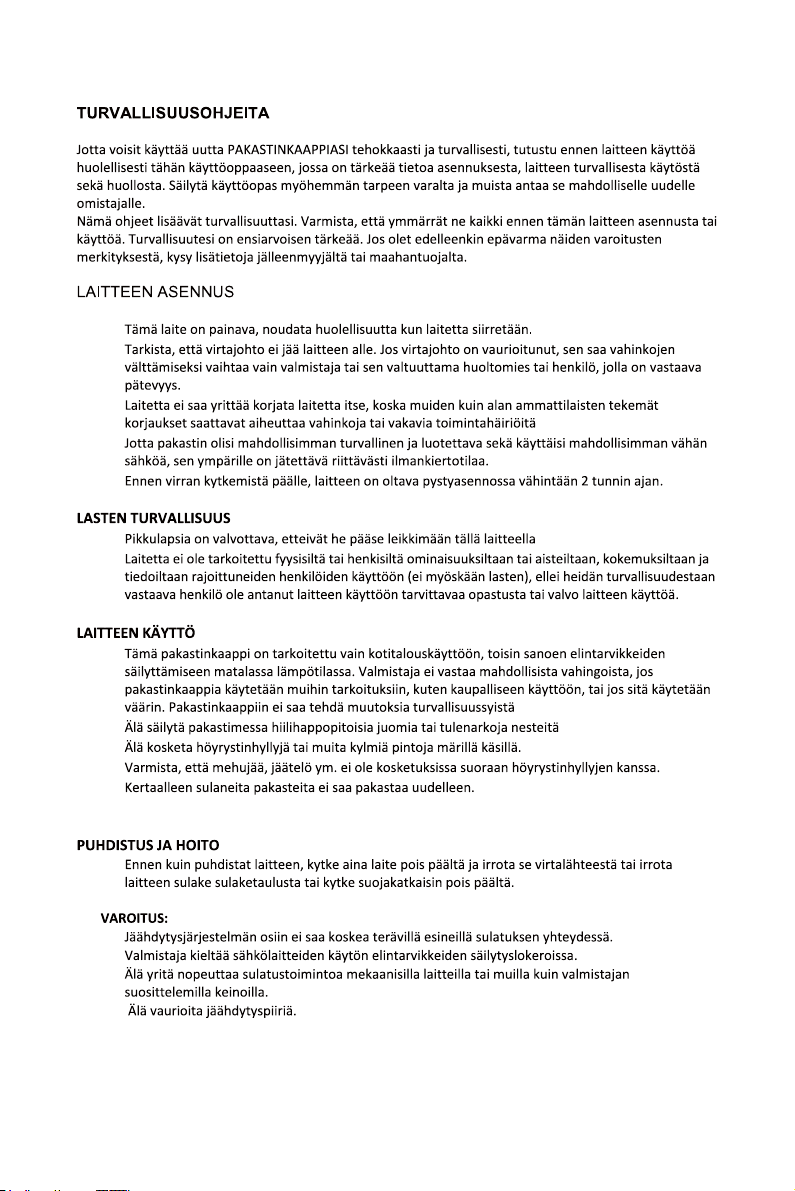 TURVALLISUUSOHJEITA

Jotta voisit käyttää uutta PAKASTINKAAPPIASI tehokkaasti ja turvallisesti, tutustu ennen laitteen käyttöä huolellisesti tähän käyttöoppaaseen, jossa on tärkeää tietoa asennuksesta, laitteen turvallisesta käytöstä sekä huollosta. Säilytä käyttöopas myöhemmän tarpeen varalta ja muista antaa se mahdolliselle uudelle omistajalle.
Nämä ohjeet lisäävät turvallisuuttasi. Varmista, että ymmärrät ne kaikki ennen tämän laitteen asennusta tai käyttöä. Turvallisuutesi on ensiarvoisen tärkeää. Jos olet edelleenkin epävarma näiden varoitusten merkityksestä, kysy lisätietoja jälleenmyyjältä tai maahantuojalta.

LAITTEEN ASENNUS

Tämä laite on painava, noudata huolellisuutta kun laitetta siirretään.

Tarkista, että virtajohto ei jää laitteen alle. Jos virtajohto on vaurioitunut, sen saa vahinkojen välttämiseksi vaihtaa vain valmistaja tai sen valtuuttama huoltomies tai henkilö, jolla on vastaava pätevyys.

Laitetta ei saa yrittää korjata laitetta itse, koska muiden kuin alan ammattilaisten tekemät korjaukset saattavat aiheuttaa vahinkoja tai vakavia toimintahäiriöitä

Jotta pakastin olisi mahdollisimman turvallinen ja luotettava sekä käyttäisi mahdollisimman vähän sähköä, sen ympärille on jätettävä riittävästi ilmankiertotilaa.

Ennen virran kytkemistä päälle, laitteen on oltava pystyasennossa vähintään 2 tunnin ajan.

LASTEN TURVALLISUUS

Pikkulapsia on valvottava, etteivät he pääse leikkimään tällä laitteella

Laitetta ei ole tarkoitettu fyysisiltä tai henkisiltä ominaisuuksiltaan tai aisteiltaan, kokemuksiltaan ja tiedoiltaan rajoittuneiden henkilöiden käyttöön (ei myöskään lasten), ellei heidän turvallisuudestaan vastaava henkilö ole antanut laitteen käyttöön tarvittavaa opastusta tai valvo laitteen käyttöä.

LAITTEEN KÄYTTÖ

Tämä pakastinkaappi on tarkoitettu vain kotitalouskäyttöön, toisin sanoen elintarvikkeiden säilyttämiseen matalassa lämpötilassa. Valmistaja ei vastaa mahdollisista vahingoista, jos pakastinkaappia käytetään muihin tarkoituksiin, kuten kaupalliseen käyttöön, tai jos sitä käytetään väärin. Pakastinkaappiin ei saa tehdä muutoksia turvallisuussyistä

Älä säilytä pakastimessa hiilihappopitoisia juomia tai tulenarkoja nesteitä

Älä kosketa höyrystinhyllyjä tai muita kylmiä pintoja märillä käsillä.

Varmista, että mehujää, jäätelö ym. ei ole kosketuksissa suoraan höyrystinhyllyjen kanssa.

Kertaalleen sulaneita pakasteita ei saa pakastaa uudelleen.

PUHDISTUS JA HOITO

Ennen kuin puhdistat laitteen, kytke aina laite pois päältä ja irrota se virtalähteestä tai irrota laitteen sulake sulaketaulusta tai kytke suojakatkaisin pois päältä.

VAROITUS:

Jäähdytysjärjestelmän osiin ei saa koskea terävillä esineillä sulatuksen yhteydessä.

Valmistaja kieltää sähkölaitteiden käytön elintarvikkeiden säilytyslokeroissa.

Älä yritä nopeuttaa sulatustoimintoa mekaanisilla laitteilla tai muilla kuin valmistajan suosittelemilla keinoilla.

Älä vaurioita jäähdytyspiiriä.